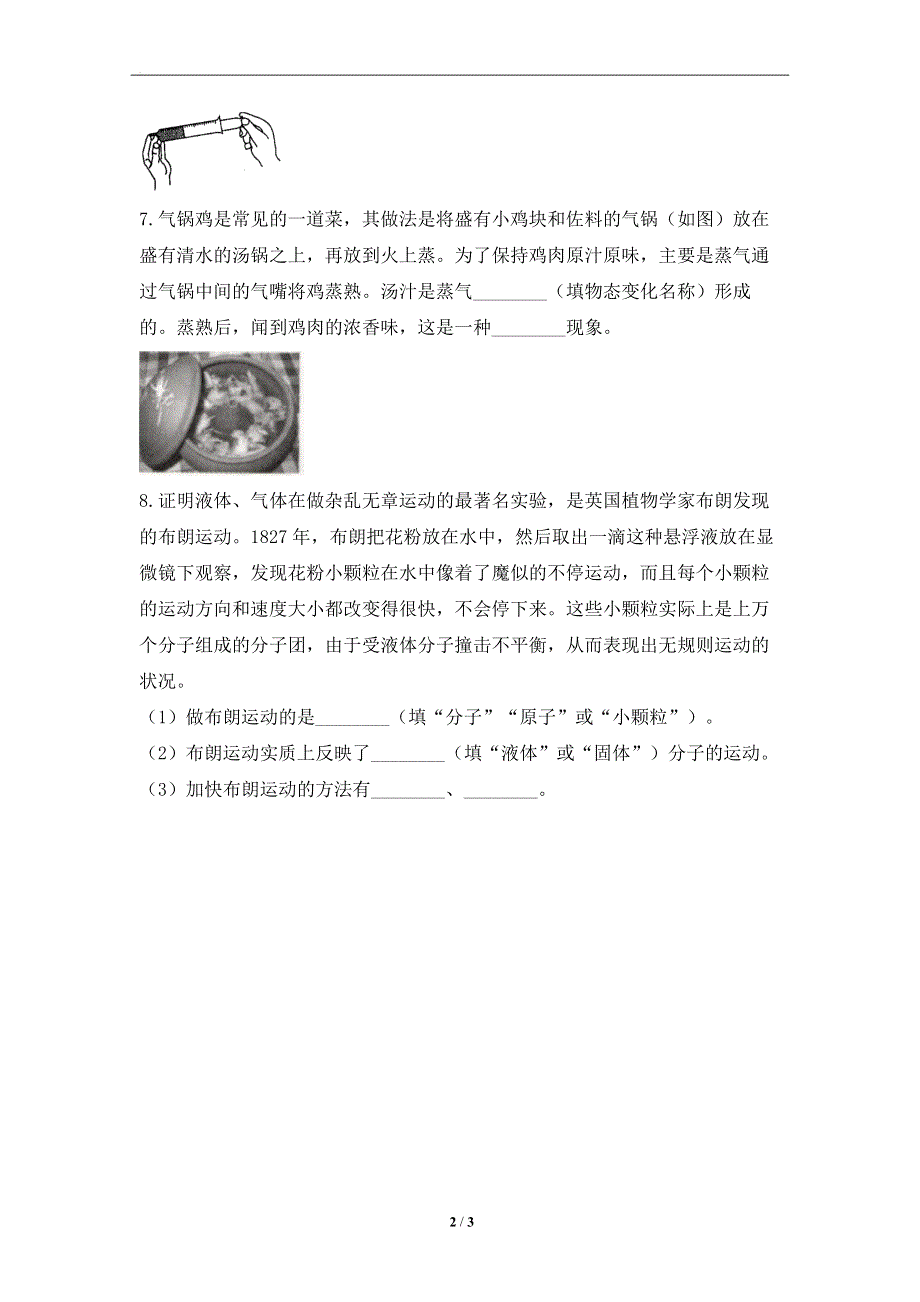 7.气锅鸡是常见的一道菜，其做法是将盛有小鸡块和佐料的气锅（如图）放在盛有清水的汤锅之上，再放到火上蒸。为了保持鸡肉原汁原味，主要是蒸气通过气锅中间的气嘴将鸡蒸熟。汤汁是蒸气________（填物态变化名称）形成的。蒸熟后，闻到鸡肉的浓香味，这是一种________现象。

8.证明液体、气体在做杂乱无章运动的最著名实验，是英国植物学家布朗发现的布朗运动。1827年，布朗把花粉放在水中，然后取出一滴这种悬浮液放在显微镜下观察，发现花粉小颗粒在水中像着了魔似的不停运动，而且每个小颗粒的运动方向和速度大小都改变得很快，不会停下来。这些小颗粒实际上是上万个分子组成的分子团，由于受液体分子撞击不平衡，从而表现出无规则运动的状况。

（1）做布朗运动的是________（填“分子”“原子”或“小颗粒”）。

（2）布朗运动实质上反映了________（填“液体”或“固体”）分子的运动。

（3）加快布朗运动的方法有________、________。

2 / 3